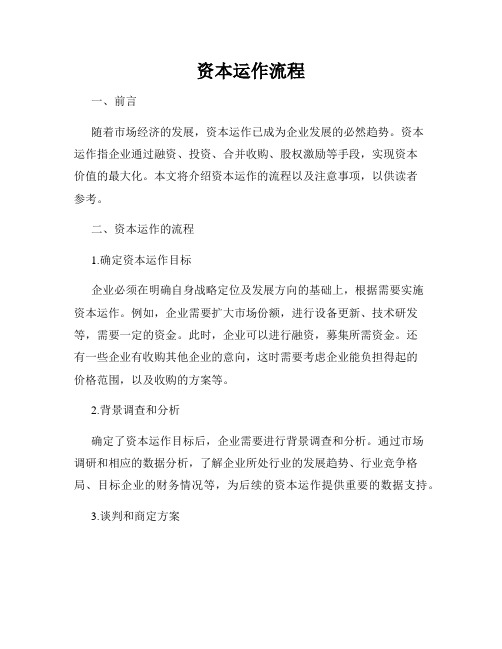 资本运作流程

一、前言

随着市场经济的发展，资本运作已成为企业发展的必然趋势。资本运作指企业通过融资、投资、合并收购、股权激励等手段，实现资本价值的最大化。本文将介绍资本运作的流程以及注意事项，以供读者参考。

二、资本运作的流程

1.确定资本运作目标

企业必须在明确自身战略定位及发展方向的基础上，根据需要实施资本运作。例如，企业需要扩大市场份额，进行设备更新、技术研发等，需要一定的资金。此时，企业可以进行融资，募集所需资金。还有一些企业有收购其他企业的意向，这时需要考虑企业能负担得起的价格范围，以及收购的方案等。

2.背景调查和分析

确定了资本运作目标后，企业需要进行背景调查和分析。通过市场调研和相应的数据分析，了解企业所处行业的发展趋势、行业竞争格局、目标企业的财务情况等，为后续的资本运作提供重要的数据支持。

3.谈判和商定方案